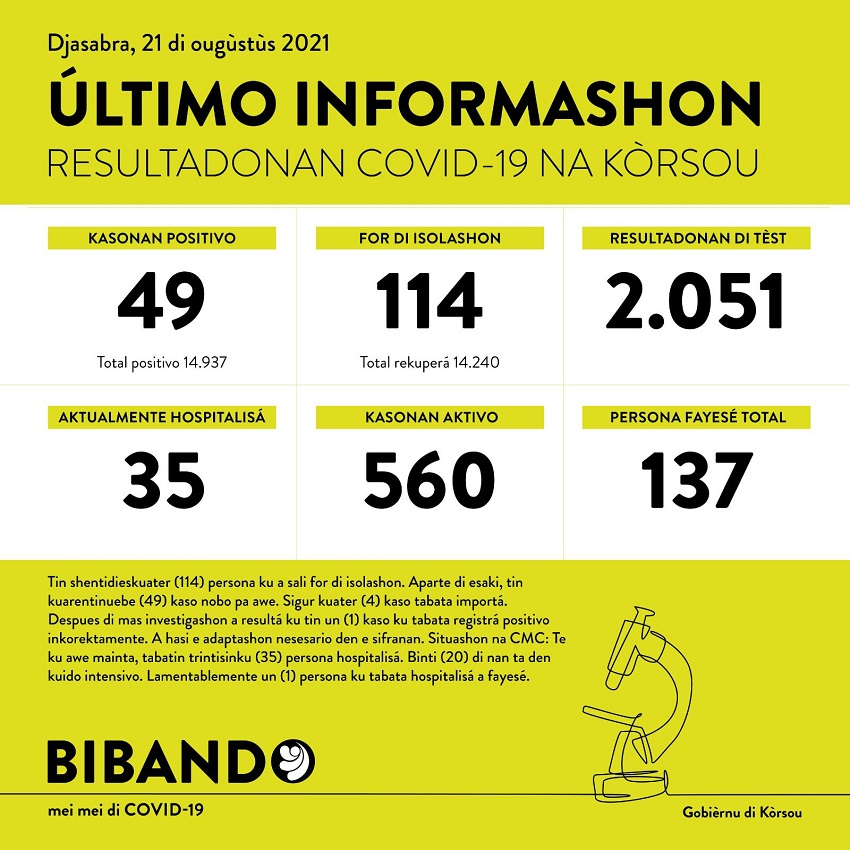 Djasabra, 21 di ougùstùs 2021

ÚLTIMO INFORMASHON

RESULTADONAN COVID-19 NA KÒRSOU

KASONAN POSITIVO

49

Total positivo 14.937

FOR DI ISOLASHON

114

Total rekuperá 14.240

RESULTADONAN DI TÈST

2.051

AKTUALMENTE HOSPITALISÁ

35

KASONAN AKTIVO

560

PERSONA FAYESÉ TOTAL

137

Tin shentidieskuater (114) persona ku a sali for di isolashon. Aparte di esaki, tin kuarentinuebe (49) kaso nobo pa awe. Sigur kuater (4) kaso tabata importá. Despues di mas investigashon a resultá ku tin un (1) kaso ku tabata registrá positivo inkorektamente. A hasi e adaptashon nesesario den e sifranan. Situashon na CMC: Te ku awe mainta, tabatin trintisinku (35) persona hospitalisá. Binti (20) di nan ta den kuido intensivo. Lamentablemente un (1) persona ku tabata hospitalisá a fayesé.

BIBANDO

mei mei di COVID-19

Gobièrnu di Kòrsou